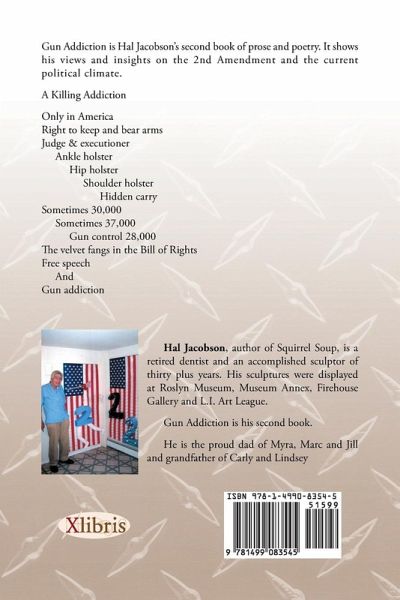 Gun Addiction is Hal Jacobson's second book of prose and poetry. It shows his views and insights on the 2nd Amendment and the current political climate.

A Killing Addiction

Only in America
Right to keep and bear arms
Judge & executioner
Ankle holster
Hip holster
Shoulder holster
Hidden carry
Sometimes 30,000
Sometimes 37,000
Gun control 28,000
The velvet fangs in the Bill of Rights
Free speech
And
Gun addiction

Hal Jacobson, author of Squirrel Soup, is a retired dentist and an accomplished sculptor of thirty plus years. His sculptures were displayed at Roslyn Museum, Museum Annex, Firehouse Gallery and L.I. Art League.

Gun Addiction is his second book.

He is the proud dad of Myra, Marc and Jill and grandfather of Carly and Lindsey

Xlibris

ISBN 978-1-4990-8354-5
51599
9 781499 083545